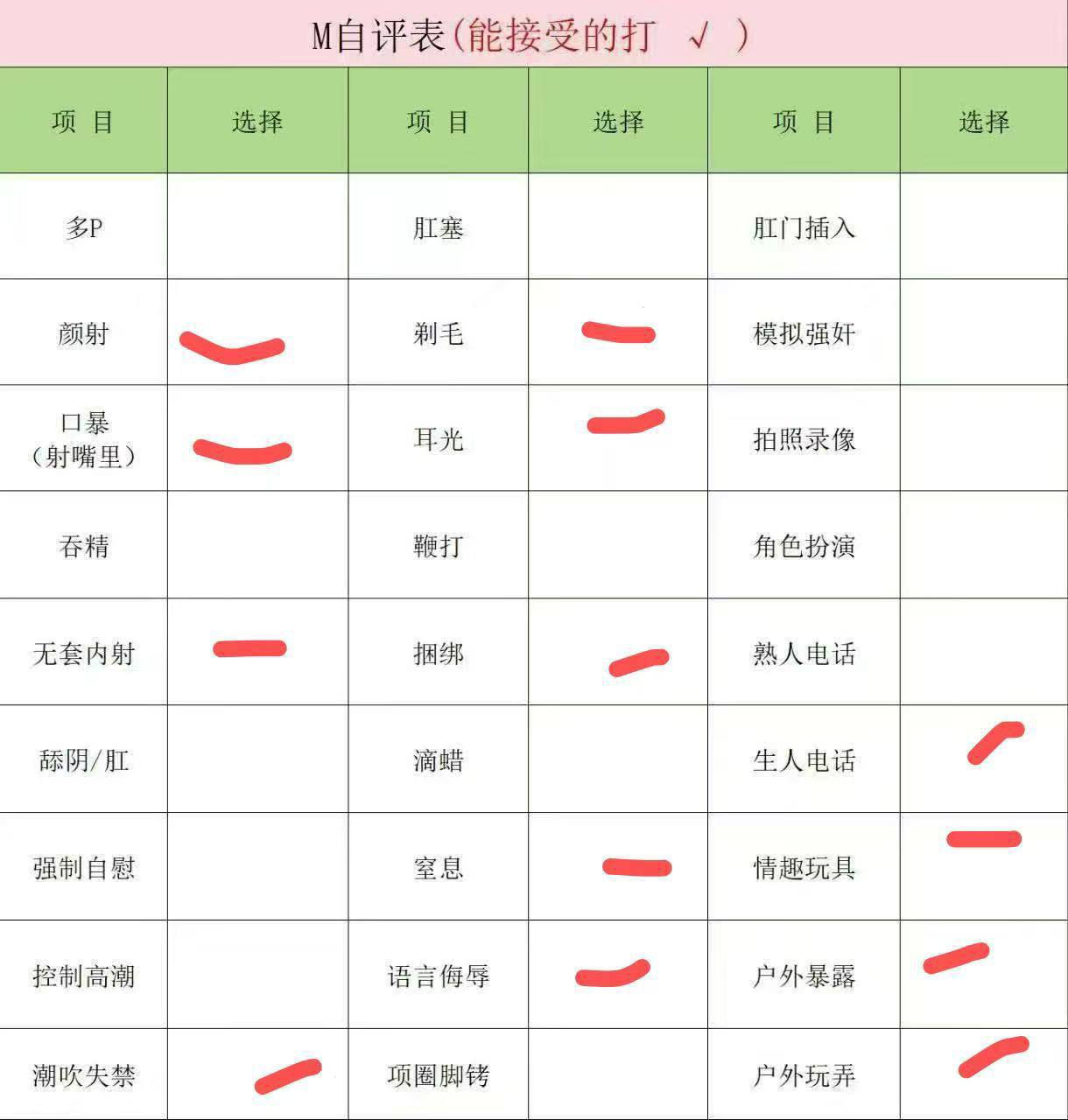 M自评表(能接受的打 √ )

| 项 目 | 选择 | 项 目 | 选择 | 项 目 | 选择 |
|---|---|---|---|---|---|
| 多P |  | 肛塞 |  | 肛门插入 |  |
| 颜射 |  | 剃毛 |  | 模拟强奸 |  |
| 口暴（射嘴里） |  | 耳光 |  | 拍照录像 |  |
| 吞精 |  | 鞭打 |  | 角色扮演 |  |
| 无套内射 |  | 捆绑 |  | 熟人电话 |  |
| 舔阴/肛 |  | 滴蜡 |  | 生人电话 |  |
| 强制自慰 |  | 窒息 |  | 情趣玩具 |  |
| 控制高潮 |  | 语言侮辱 |  | 户外暴露 |  |
| 潮吹失禁 |  | 项圈脚铐 |  | 户外玩弄 |  |